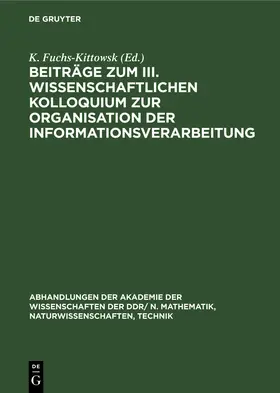 DE GRUYTER

K. Fuchs-Kittowsk (Ed.)

BEITRÄGE ZUM III. WISSENSCHAFTLICHEN KOLLOQUIUM ZUR ORGANISATION DER INFORMATIONSVERARBEITUNG

ABHANDLUNGEN DER AKADEMIE DER WISSENSCHAFTEN DER DDR/ N. MATHEMATIK, NATURWISSENSCHAFTEN, TECHNIK

DE G